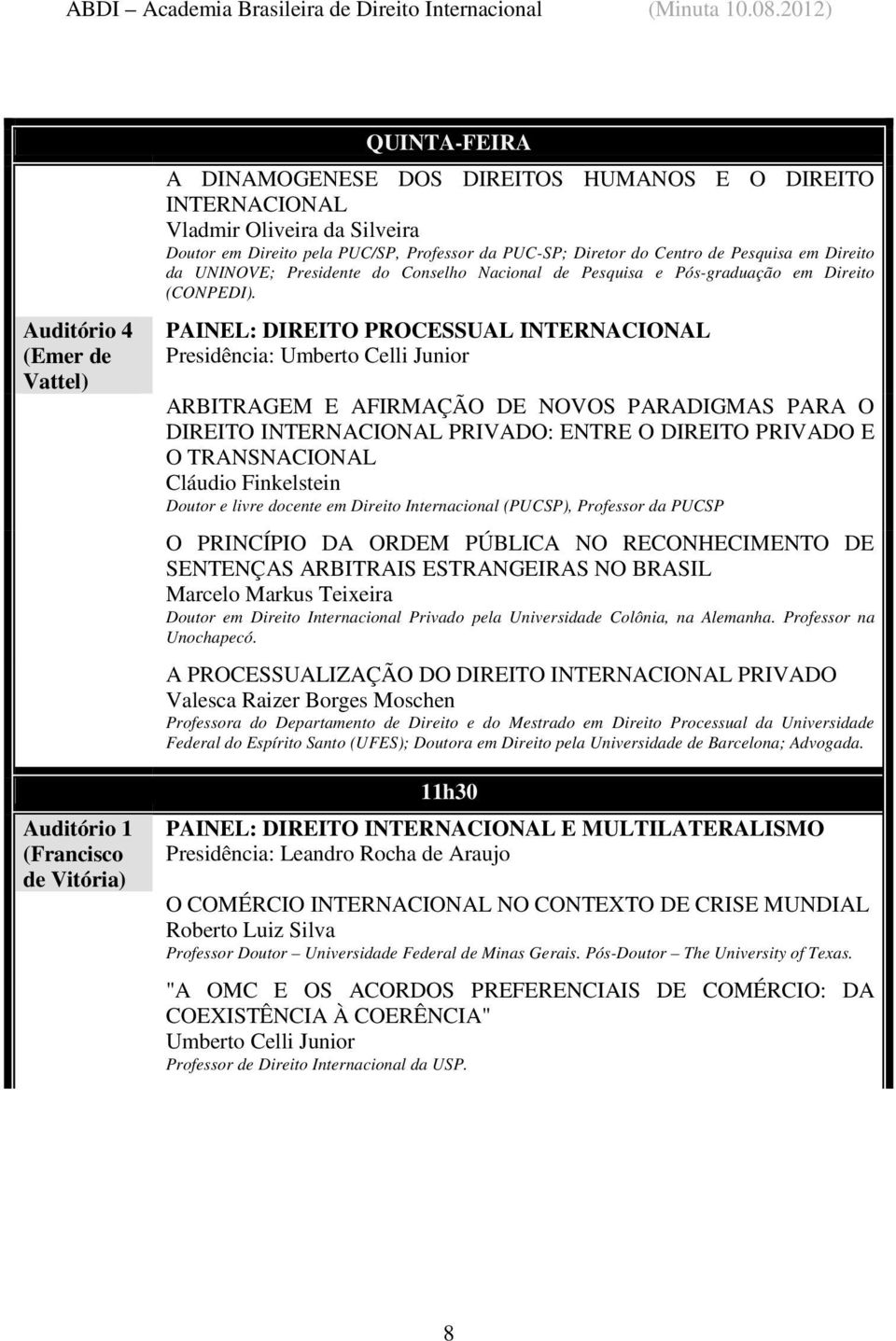 ABDI – Academia Brasileira de Direito Internacional (Minuta 10.08.2012)

QUINTA-FEIRA

A DINAMOGENESE DOS DIREITOS HUMANOS E O DIREITO INTERNACIONAL
Vladmir Oliveira da Silveira
Doutor em Direito pela PUC/SP, Professor da PUC-SP; Diretor do Centro de Pesquisa em Direito da UNINOVE; Presidente do Conselho Nacional de Pesquisa e Pós-graduação em Direito (CONPEDI).

Auditório 4 (Emer de Vattel)

PAINEL: DIREITO PROCESSUAL INTERNACIONAL
Presidência: Umberto Celli Junior

ARBITRAGEM E AFIRMAÇÃO DE NOVOS PARADIGMAS PARA O DIREITO INTERNACIONAL PRIVADO: ENTRE O DIREITO PRIVADO E O TRANSNACIONAL
Cláudio Finkelstein
Doutor e livre docente em Direito Internacional (PUCSP), Professor da PUCSP

O PRINCÍPIO DA ORDEM PÚBLICA NO RECONHECIMENTO DE SENTENÇAS ARBITRAIS ESTRANGEIRAS NO BRASIL
Marcelo Markus Teixeira
Doutor em Direito Internacional Privado pela Universidade Colônia, na Alemanha. Professor na Unochapecó.

A PROCESSUALIZAÇÃO DO DIREITO INTERNACIONAL PRIVADO
Valesca Raizer Borges Moschen
Professora do Departamento de Direito e do Mestrado em Direito Processual da Universidade Federal do Espírito Santo (UFES); Doutora em Direito pela Universidade de Barcelona; Advogada.

11h30

Auditório 1 (Francisco de Vitória)

PAINEL: DIREITO INTERNACIONAL E MULTILATERALISMO
Presidência: Leandro Rocha de Araujo

O COMÉRCIO INTERNACIONAL NO CONTEXTO DE CRISE MUNDIAL
Roberto Luiz Silva
Professor Doutor – Universidade Federal de Minas Gerais. Pós-Doutor – The University of Texas.

"A OMC E OS ACORDOS PREFERENCIAIS DE COMÉRCIO: DA COEXISTÊNCIA À COERÊNCIA"
Umberto Celli Junior
Professor de Direito Internacional da USP.

8